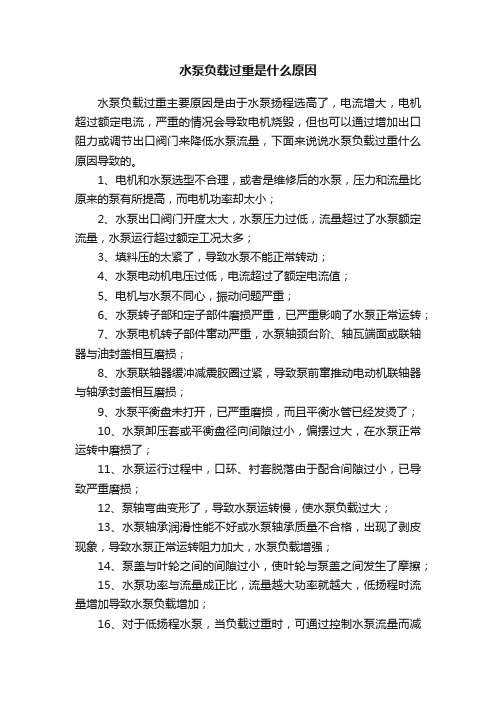 水泵负载过重是什么原因

水泵负载过重主要原因是由于水泵扬程选高了，电流增大，电机超过额定电流，严重的情况会导致电机烧毁，但也可以通过增加出口阻力或调节出口阀门来降低水泵流量，下面来说说水泵负载过重什么原因导致的。

1、电机和水泵选型不合理，或者是维修后的水泵，压力和流量比原来的泵有所提高，而电机功率却太小；

2、水泵出口阀门开度太大，水泵压力过低，流量超过了水泵额定流量，水泵运行超过额定工况太多；

3、填料压的太紧了，导致水泵不能正常转动；

4、水泵电动机电压过低，电流超过了额定电流值；

5、电机与水泵不同心，振动问题严重；

6、水泵转子部和定子部件磨损严重，已严重影响了水泵正常运转；

7、水泵电机转子部件窜动严重，水泵轴颈台阶、轴瓦端面或联轴器与油封盖相互磨损；

8、水泵联轴器缓冲减震胶圈过紧，导致泵前窜推动电动机联轴器与轴承封盖相互磨损；

9、水泵平衡盘未打开，已严重磨损，而且平衡水管已经发烫了；

10、水泵卸压套或平衡盘径向间隙过小，偏摆过大，在水泵正常运转中磨损了；

11、水泵运行过程中，口环、衬套脱落由于配合间隙过小，已导致严重磨损；

12、泵轴弯曲变形了，导致水泵运转慢，使水泵负载过大；

13、水泵轴承润滑性能不好或水泵轴承质量不合格，出现了剥皮现象，导致水泵正常运转阻力加大，水泵负载增强；

14、泵盖与叶轮之间的间隙过小，使叶轮与泵盖之间发生了摩擦；

15、水泵功率与流量成正比，流量越大功率就越大，低扬程时流量增加导致水泵负载增加；

16、对于低扬程水泵，当负载过重时，可通过控制水泵流量而减